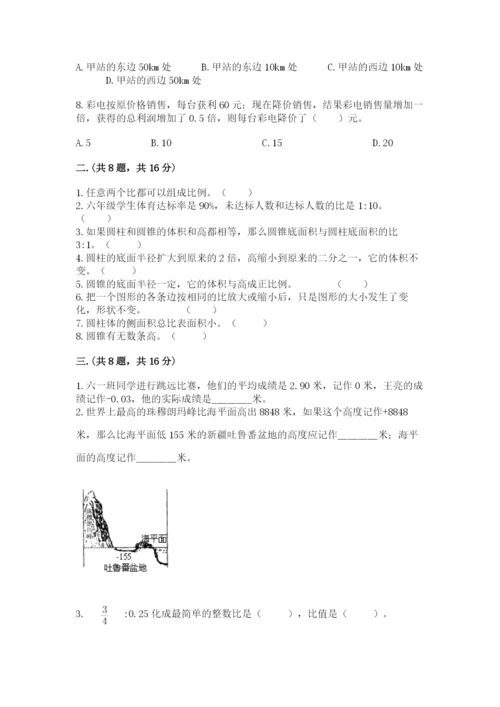 A. 甲站的东边 50km 处　　B. 甲站的东边 10km 处　　C. 甲站的西边 10km 处　　D. 甲站的西边 50km 处

8. 彩电按原价格销售，每台获利 60 元；现在降价销售，结果彩电销售量增加一倍，获得的总利润增加了 0.5 倍，则每台彩电降价了（　　）元。

A. 5　　B. 10　　C. 15　　D. 20

二.（共 8 题，共 16 分）

1. 任意两个比都可以组成比例。（　　）
2. 六年级学生体育达标率是 90%，未达标人数和达标人数的比是 1:10。（　　）
3. 如果圆柱和圆锥的体积和高都相等，那么圆锥底面积与圆柱底面积的比 3:1。（　　）
4. 圆柱的底面半径扩大到原来的 2 倍，高缩小到原来的二分之一，它的体积不变。（　　）
5. 圆锥的底面半径一定，它的体积与高成正比例。（　　）
6. 把一个图形的各条边按相同的比放大或缩小后，只是图形的大小发生了变化，形状不变。（　　）
7. 圆柱体的侧面积总比表面积小。（　　）
8. 圆锥有无数条高。（　　）

三.（共 8 题，共 16 分）

1. 六一班同学进行跳远比赛，他们的平均成绩是 2.90 米，记作 0 米，王亮的成绩记作-0.03，他的实际成绩是________米。
2. 世界上最高的珠穆朗玛峰比海平面高出 8848 米，如果这个高度记作+8848 米，那么比海平面低 155 米的新疆吐鲁番盆地的高度应记作________米；海平面的高度记作________米。

海平面
-155
吐鲁番盆地

3. $\frac{3}{4}$ :0.25 化成最简单的整数比是（　　），比值是（　　）。